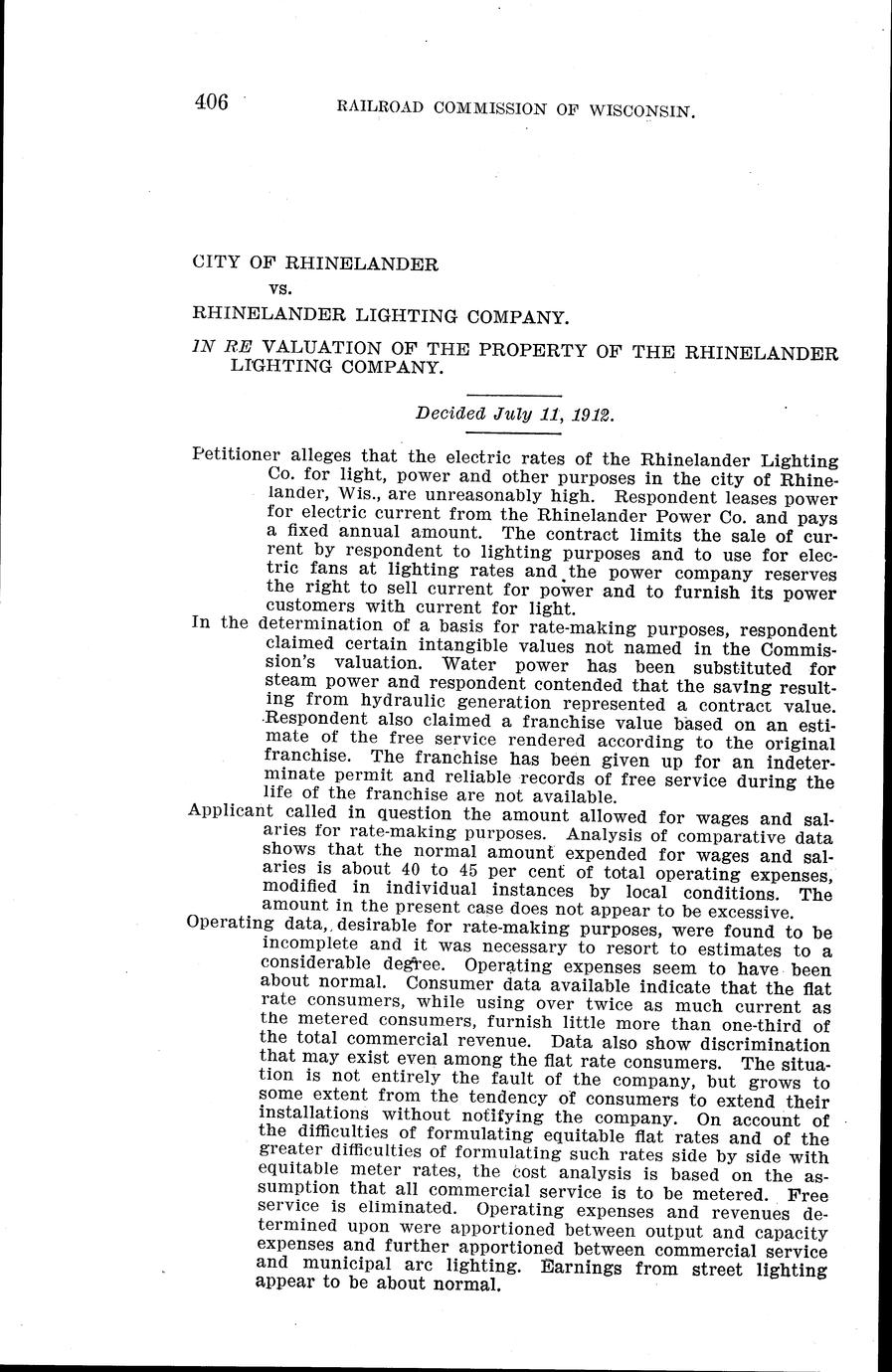 406 RAILROAD COMMISSION OF WISCONSIN.

CITY OF RHINELANDER

vs.

RHINELANDER LIGHTING COMPANY.

IN RE VALUATION OF THE PROPERTY OF THE RHINELANDER LIGHTING COMPANY.

Decided July 11, 1912.

Petitioner alleges that the electric rates of the Rhinelander Lighting Co. for light, power and other purposes in the city of Rhinelander, Wis., are unreasonably high. Respondent leases power for electric current from the Rhinelander Power Co. and pays a fixed annual amount. The contract limits the sale of current by respondent to lighting purposes and to use for electric fans at lighting rates and the power company reserves the right to sell current for power and to furnish its power customers with current for light.

In the determination of a basis for rate-making purposes, respondent claimed certain intangible values not named in the Commission's valuation. Water power has been substituted for steam power and respondent contended that the saving resulting from hydraulic generation represented a contract value. Respondent also claimed a franchise value based on an estimate of the free service rendered according to the original franchise. The franchise has been given up for an indeterminate permit and reliable records of free service during the life of the franchise are not available.

Applicant called in question the amount allowed for wages and salaries for rate-making purposes. Analysis of comparative data shows that the normal amount expended for wages and salaries is about 40 to 45 per cent of total operating expenses, modified in individual instances by local conditions. The amount in the present case does not appear to be excessive.

Operating data, desirable for rate-making purposes, were found to be incomplete and it was necessary to resort to estimates to a considerable degree. Operating expenses seem to have been about normal. Consumer data available indicate that the flat rate consumers, while using over twice as much current as the metered consumers, furnish little more than one-third of the total commercial revenue. Data also show discrimination that may exist even among the flat rate consumers. The situation is not entirely the fault of the company, but grows to some extent from the tendency of consumers to extend their installations without notifying the company. On account of the difficulties of formulating equitable flat rates and of the greater difficulties of formulating such rates side by side with equitable meter rates, the cost analysis is based on the assumption that all commercial service is to be metered. Free service is eliminated. Operating expenses and revenues determined upon were apportioned between output and capacity expenses and further apportioned between commercial service and municipal arc lighting. Earnings from street lighting appear to be about normal.